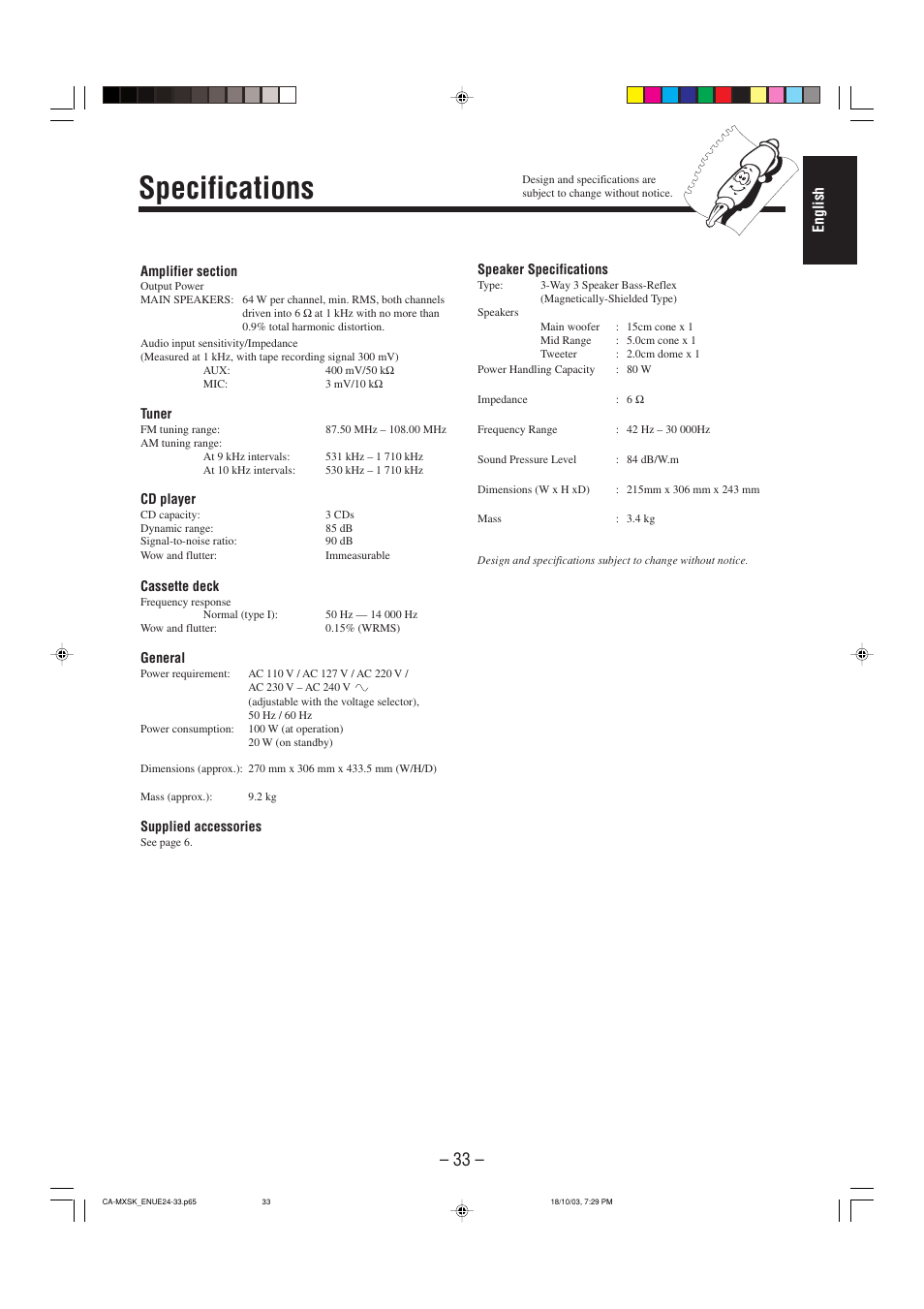 Specifications

Design and specifications are subject to change without notice.

English

Amplifier section
Output Power
MAIN SPEAKERS: 64 W per channel, min. RMS, both channels driven into 6 Ω at 1 kHz with no more than 0.9% total harmonic distortion.
Audio input sensitivity/Impedance
(Measured at 1 kHz, with tape recording signal 300 mV)
AUX: 400 mV/50 kΩ
MIC: 3 mV/10 kΩ

Tuner
FM tuning range: 87.50 MHz – 108.00 MHz
AM tuning range:
At 9 kHz intervals: 531 kHz – 1 710 kHz
At 10 kHz intervals: 530 kHz – 1 710 kHz

CD player
CD capacity: 3 CDs
Dynamic range: 85 dB
Signal-to-noise ratio: 90 dB
Wow and flutter: Immeasurable

Cassette deck
Frequency response
Normal (type I): 50 Hz — 14 000 Hz
Wow and flutter: 0.15% (WRMS)

General
Power requirement: AC 110 V / AC 127 V / AC 220 V / AC 230 V – AC 240 V ∿ (adjustable with the voltage selector), 50 Hz / 60 Hz
Power consumption: 100 W (at operation)
20 W (on standby)

Dimensions (approx.): 270 mm x 306 mm x 433.5 mm (W/H/D)

Mass (approx.): 9.2 kg

Supplied accessories
See page 6.

Speaker Specifications
Type: 3-Way 3 Speaker Bass-Reflex (Magnetically-Shielded Type)
Speakers
Main woofer : 15cm cone x 1
Mid Range : 5.0cm cone x 1
Tweeter : 2.0cm dome x 1
Power Handling Capacity : 80 W

Impedance : 6 Ω

Frequency Range : 42 Hz – 30 000Hz

Sound Pressure Level : 84 dB/W.m

Dimensions (W x H xD) : 215mm x 306 mm x 243 mm

Mass : 3.4 kg

Design and specifications subject to change without notice.

– 33 –

CA-MXSK_ENUE24-33.p65 33 18/10/03, 7:29 PM